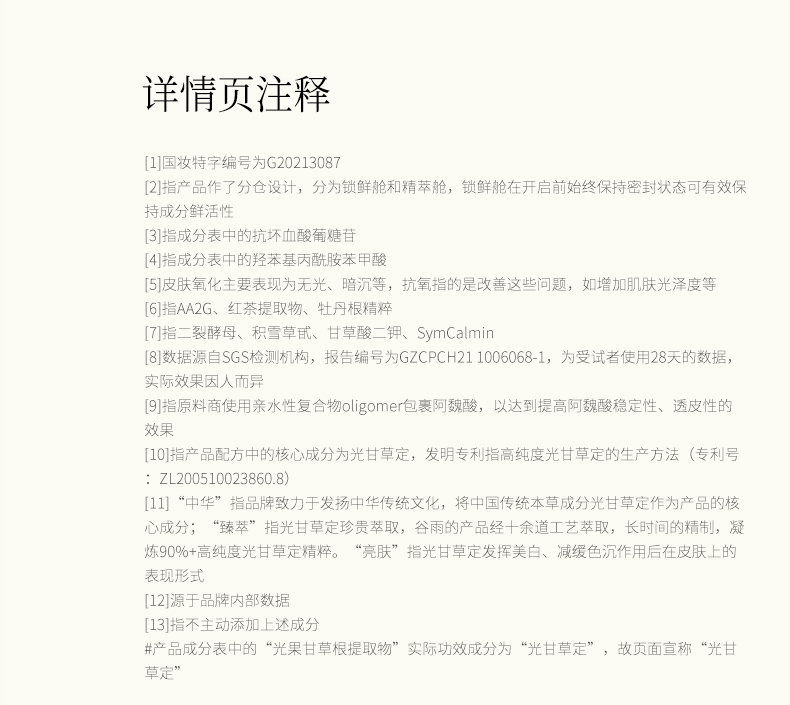 详情页注释

[1]国妆特字编号为G20213087
[2]指产品作了分仓设计，分为锁鲜舱和精萃舱，锁鲜舱在开启前始终保持密封状态可有效保持成分鲜活性
[3]指成分表中的抗坏血酸葡糖苷
[4]指成分表中的羟苯基丙酰胺苯甲酸
[5]皮肤氧化主要表现为无光、暗沉等，抗氧指的是改善这些问题，如增加肌肤光泽度等
[6]指AA2G、红茶提取物、牡丹根精粹
[7]指二裂酵母、积雪草甙、甘草酸二钾、SymCalmin
[8]数据源自SGS检测机构，报告编号为GZCPCH21 1006068-1，为受试者使用28天的数据，实际效果因人而异
[9]指原料商使用亲水性复合物oligomer包裹阿魏酸，以达到提高阿魏酸稳定性、透皮性的效果
[10]指产品配方中的核心成分为光甘草定，发明专利指高纯度光甘草定的生产方法（专利号：ZL200510023860.8）
[11]“中华”指品牌致力于发扬中华传统文化，将中国传统本草成分光甘草定作为产品的核心成分；“臻萃”指光甘草定珍贵萃取，谷雨的产品经十余道工艺萃取，长时间的精制，凝炼90%+高纯度光甘草定精粹。“亮肤”指光甘草定发挥美白、减缓色沉作用后在皮肤上的表现形式
[12]源于品牌内部数据
[13]指不主动添加上述成分
#产品成分表中的“光果甘草根提取物”实际功效成分为“光甘草定”，故页面宣称“光甘草定”